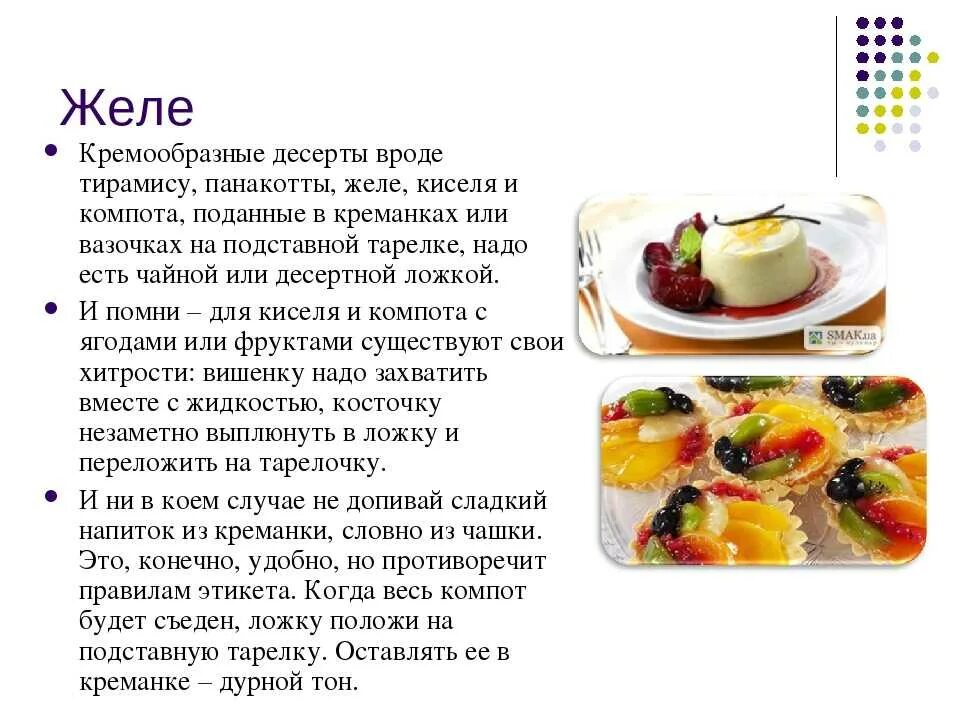 Желе

• Кремообразные десерты вроде тирамису, панакотты, желе, киселя и компота, поданные в креманках или вазочках на подставной тарелке, надо есть чайной или десертной ложкой.

• И помни – для киселя и компота с ягодами или фруктами существуют свои хитрости: вишенку надо захватить вместе с жидкостью, косточку незаметно выплюнуть в ложку и переложить на тарелочку.

• И ни в коем случае не допивай сладкий напиток из креманки, словно из чашки. Это, конечно, удобно, но противоречит правилам этикета. Когда весь компот будет съеден, ложку положи на подставную тарелку. Оставлять ее в креманке – дурной тон.

SMAK.ua